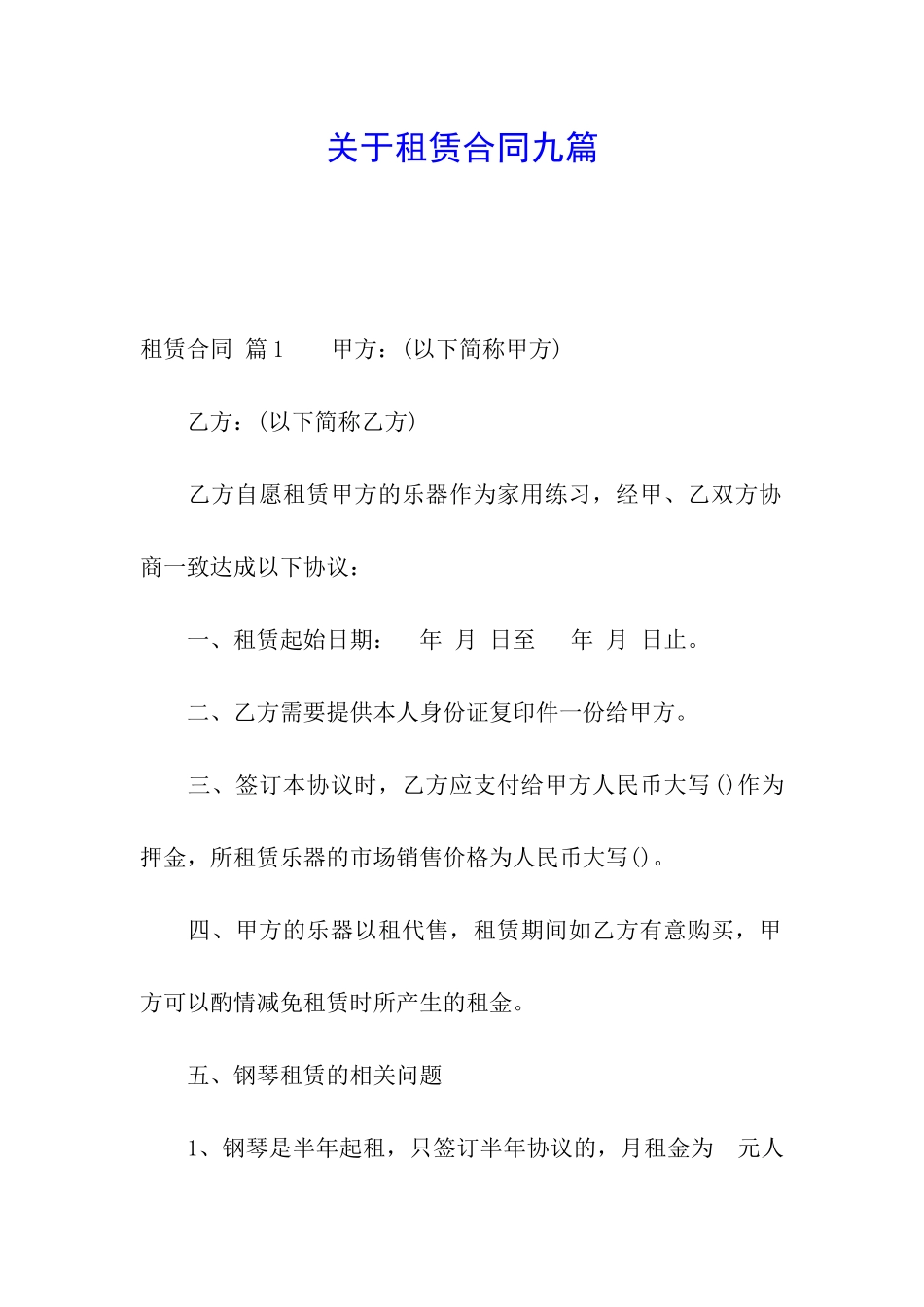 关于租赁合同九篇

租赁合同 篇1　　甲方：(以下简称甲方)

乙方：(以下简称乙方)

乙方自愿租赁甲方的乐器作为家用练习，经甲、乙双方协商一致达成以下协议：

一、租赁起始日期：　年　月　日至　年　月　日止。

二、乙方需要提供本人身份证复印件一份给甲方。

三、签订本协议时，乙方应支付给甲方人民币大写()作为押金，所租赁乐器的市场销售价格为人民币大写()。

四、甲方的乐器以租代售，租赁期间如乙方有意购买，甲方可以酌情减免租赁时所产生的租金。

五、钢琴租赁的相关问题

1、钢琴是半年起租，只签订半年协议的，月租金为　元人